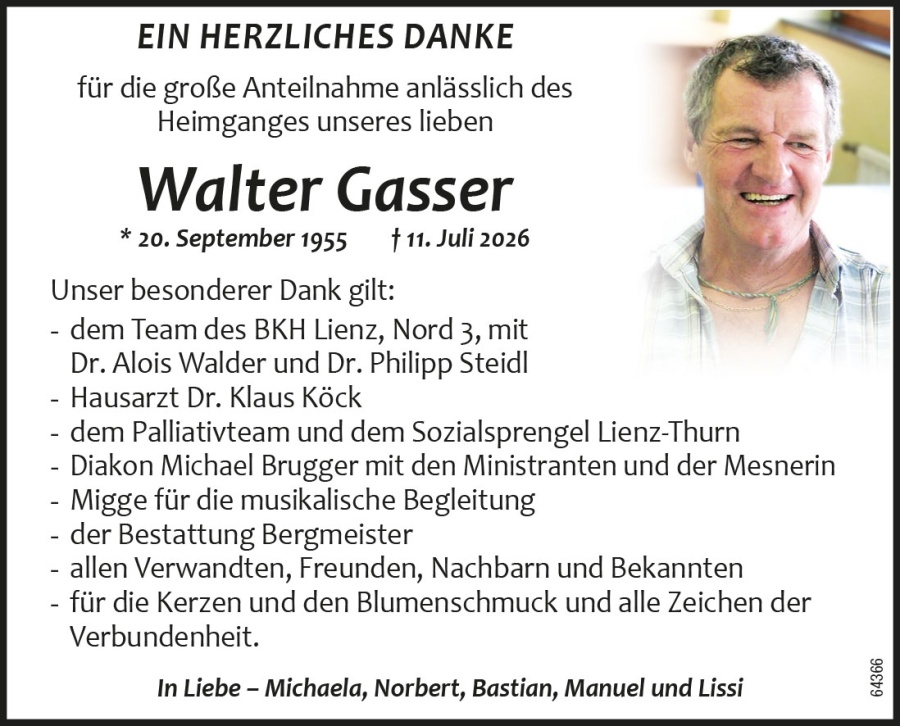 EIN HERZLICHES DANKE

für die große Anteilnahme anlässlich des Heimganges unseres lieben

Walter Gasser

* 20. September 1955 † 11. Juli 2026

Unser besonderer Dank gilt:
- dem Team des BKH Lienz, Nord 3, mit Dr. Alois Walder und Dr. Philipp Steidl
- Hausarzt Dr. Klaus Köck
- dem Palliativteam und dem Sozialsprengel Lienz-Thurn
- Diakon Michael Brugger mit den Ministranten und der Mesnerin
- Migge für die musikalische Begleitung
- der Bestattung Bergmeister
- allen Verwandten, Freunden, Nachbarn und Bekannten
- für die Kerzen und den Blumenschmuck und alle Zeichen der Verbundenheit.

In Liebe – Michaela, Norbert, Bastian, Manuel und Lissi

64366